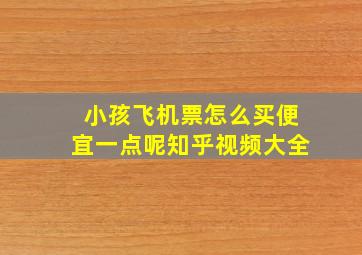 小孩飞机票怎么买便宜一点呢知乎视频大全